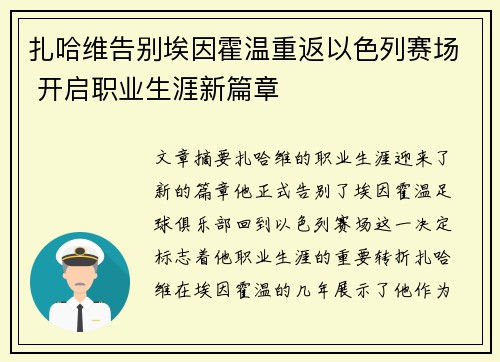 扎哈维告别埃因霍温重返以色列赛场 开启职业生涯新篇章

文章摘要扎哈维的职业生涯迎来了新的篇章他正式告别了埃因霍温足球俱乐部回到以色列赛场这一决定标志着他职业生涯的重要转折扎哈维在埃因霍温的几年展示了他作为